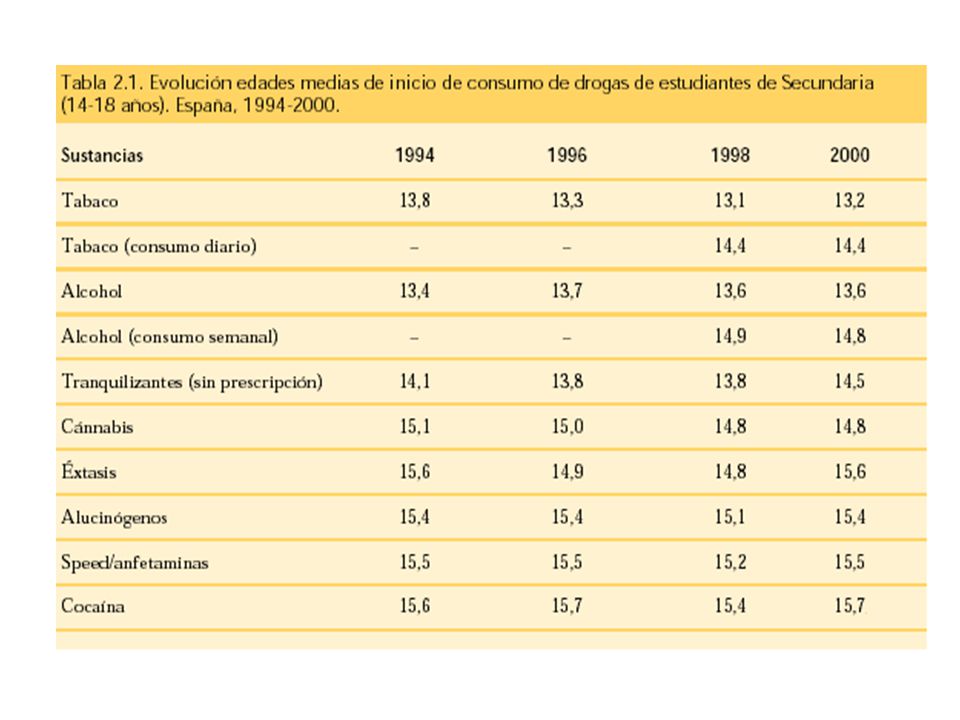 Tabla 2.1. Evolución edades medias de inicio de consumo de drogas de estudiantes de Secundaria (14-18 años). España, 1994-2000.

| Sustancias | 1994 | 1996 | 1998 | 2000 |
|---|---|---|---|---|
| Tabaco | 13,8 | 13,3 | 13,1 | 13,2 |
| Tabaco (consumo diario) | – | – | 14,4 | 14,4 |
| Alcohol | 13,4 | 13,7 | 13,6 | 13,6 |
| Alcohol (consumo semanal) | – | – | 14,9 | 14,8 |
| Tranquilizantes (sin prescripción) | 14,1 | 13,8 | 13,8 | 14,5 |
| Cánnabis | 15,1 | 15,0 | 14,8 | 14,8 |
| Éxtasis | 15,6 | 14,9 | 14,8 | 15,6 |
| Alucinógenos | 15,4 | 15,4 | 15,1 | 15,4 |
| Speed/anfetaminas | 15,5 | 15,5 | 15,2 | 15,5 |
| Cocaína | 15,6 | 15,7 | 15,4 | 15,7 |